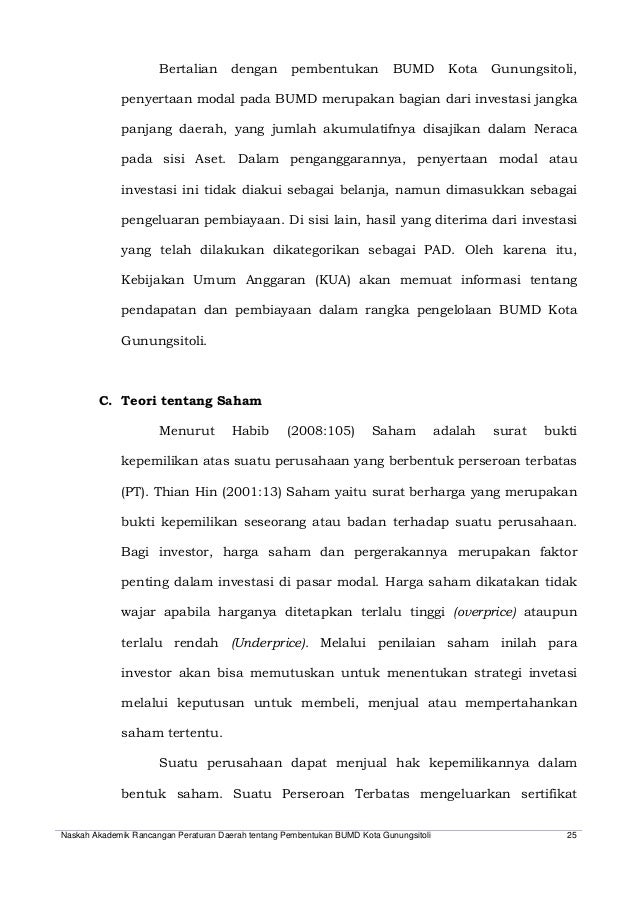 Bertalian dengan pembentukan BUMD Kota Gunungsitoli, penyertaan modal pada BUMD merupakan bagian dari investasi jangka panjang daerah, yang jumlah akumulatifnya disajikan dalam Neraca pada sisi Aset. Dalam penganggarannya, penyertaan modal atau investasi ini tidak diakui sebagai belanja, namun dimasukkan sebagai pengeluaran pembiayaan. Di sisi lain, hasil yang diterima dari investasi yang telah dilakukan dikategorikan sebagai PAD. Oleh karena itu, Kebijakan Umum Anggaran (KUA) akan memuat informasi tentang pendapatan dan pembiayaan dalam rangka pengelolaan BUMD Kota Gunungsitoli.

C. Teori tentang Saham

Menurut Habib (2008:105) Saham adalah surat bukti kepemilikan atas suatu perusahaan yang berbentuk perseroan terbatas (PT). Thian Hin (2001:13) Saham yaitu surat berharga yang merupakan bukti kepemilikan seseorang atau badan terhadap suatu perusahaan. Bagi investor, harga saham dan pergerakannya merupakan faktor penting dalam investasi di pasar modal. Harga saham dikatakan tidak wajar apabila harganya ditetapkan terlalu tinggi (overprice) ataupun terlalu rendah (Underprice). Melalui penilaian saham inilah para investor akan bisa memutuskan untuk menentukan strategi invetasi melalui keputusan untuk membeli, menjual atau mempertahankan saham tertentu.

Suatu perusahaan dapat menjual hak kepemilikannya dalam bentuk saham. Suatu Perseroan Terbatas mengeluarkan sertifikat

Naskah Akademik Rancangan Peraturan Daerah tentang Pembentukan BUMD Kota Gunungsitoli 25